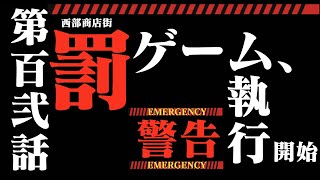 第百弐話

西部商店街

罰ゲーム、執行開始

EMERGENCY
警告
EMERGENCY